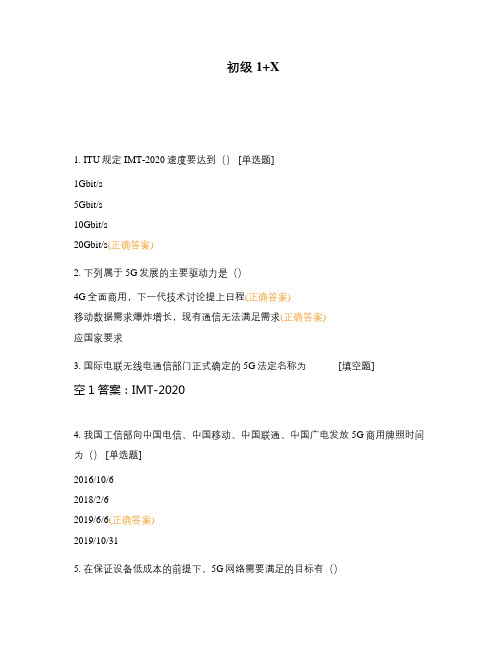 初级 1+X

1. ITU 规定 IMT-2020 速度要达到（） [单选题]

1Gbit/s

5Gbit/s

10Gbit/s

20Gbit/s(正确答案)

2. 下列属于 5G 发展的主要驱动力是（）

4G 全面商用，下一代技术讨论提上日程(正确答案)

移动数据需求爆炸增长，现有通信无法满足需求(正确答案)

应国家要求

3. 国际电联无线电通信部门正式确定的 5G 法定名称为 [填空题]

空 1 答案：IMT-2020

4. 我国工信部向中国电信、中国移动、中国联通、中国广电发放 5G 商用牌照时间为（） [单选题]

2016/10/6

2018/2/6

2019/6/6(正确答案)

2019/10/31

5. 在保证设备低成本的前提下，5G 网络需要满足的目标有（）